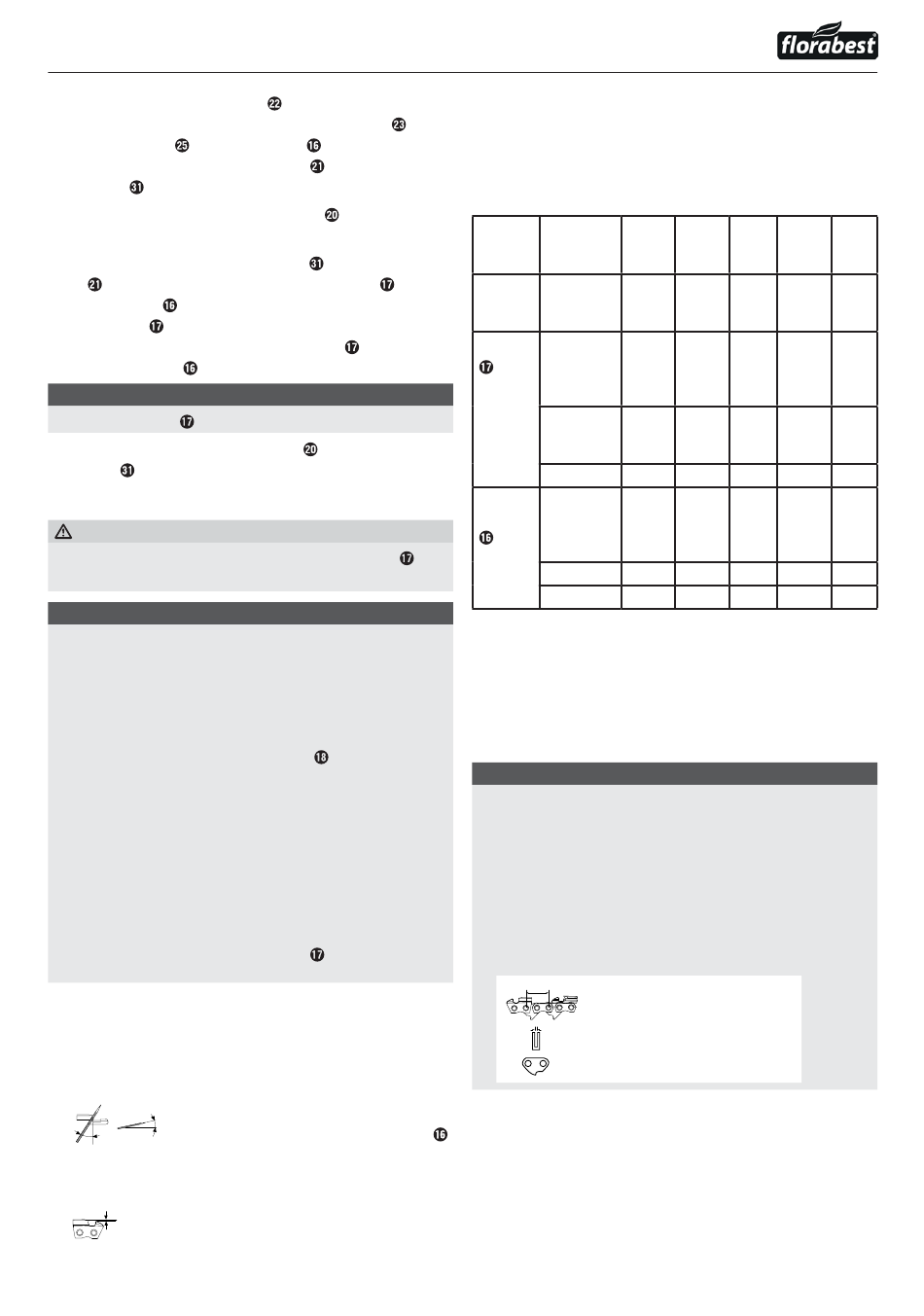 florabest

22
23
25 16
21
31
20

31
21 17
16
17
17
16

17

20
31

17

18

17

16

17

16